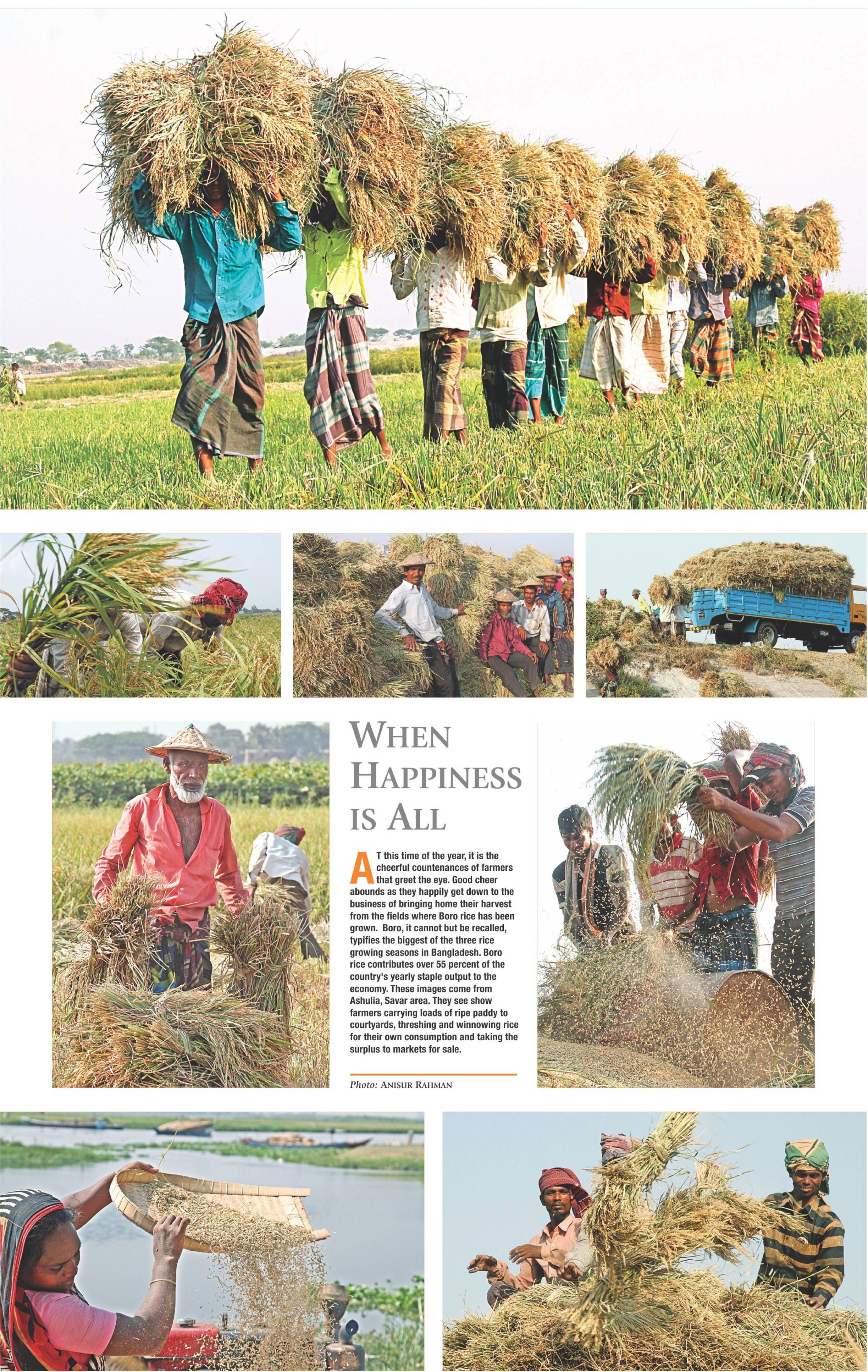 WHEN HAPPINESS IS ALL

AT this time of the year, it is the cheerful countenances of farmers that greet the eye. Good cheer abounds as they happily get down to the business of bringing home their harvest from the fields where Boro rice has been grown. Boro, it cannot but be recalled, typifies the biggest of the three rice growing seasons in Bangladesh. Boro rice contributes over 55 percent of the country's yearly staple output to the economy. These images come from Ashulia, Savar area. They see show farmers carrying loads of ripe paddy to courtyards, threshing and winnowing rice for their own consumption and taking the surplus to markets for sale.

Photo: ANISUR RAHMAN